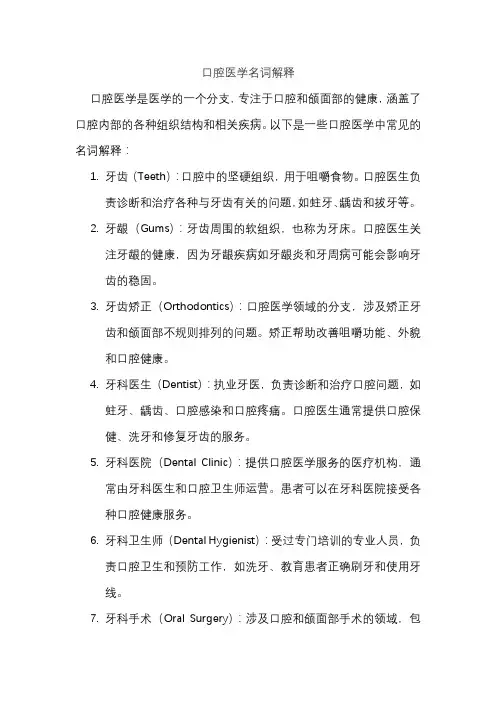 口腔医学名词解释

口腔医学是医学的一个分支，专注于口腔和颌面部的健康，涵盖了口腔内部的各种组织结构和相关疾病。以下是一些口腔医学中常见的名词解释：

1. 牙齿（Teeth）：口腔中的坚硬组织，用于咀嚼食物。口腔医生负责诊断和治疗各种与牙齿有关的问题，如蛀牙、龋齿和拔牙等。

2. 牙龈（Gums）：牙齿周围的软组织，也称为牙床。口腔医生关注牙龈的健康，因为牙龈疾病如牙龈炎和牙周病可能会影响牙齿的稳固。

3. 牙齿矫正（Orthodontics）：口腔医学领域的分支，涉及矫正牙齿和颌面部不规则排列的问题。矫正帮助改善咀嚼功能、外貌和口腔健康。

4. 牙科医生（Dentist）：执业牙医，负责诊断和治疗口腔问题，如蛀牙、龋齿、口腔感染和口腔疼痛。口腔医生通常提供口腔保健、洗牙和修复牙齿的服务。

5. 牙科医院（Dental Clinic）：提供口腔医学服务的医疗机构，通常由牙科医生和口腔卫生师运营。患者可以在牙科医院接受各种口腔健康服务。

6. 牙科卫生师（Dental Hygienist）：受过专门培训的专业人员，负责口腔卫生和预防工作，如洗牙、教育患者正确刷牙和使用牙线。

7. 牙科手术（Oral Surgery）：涉及口腔和颌面部手术的领域，包